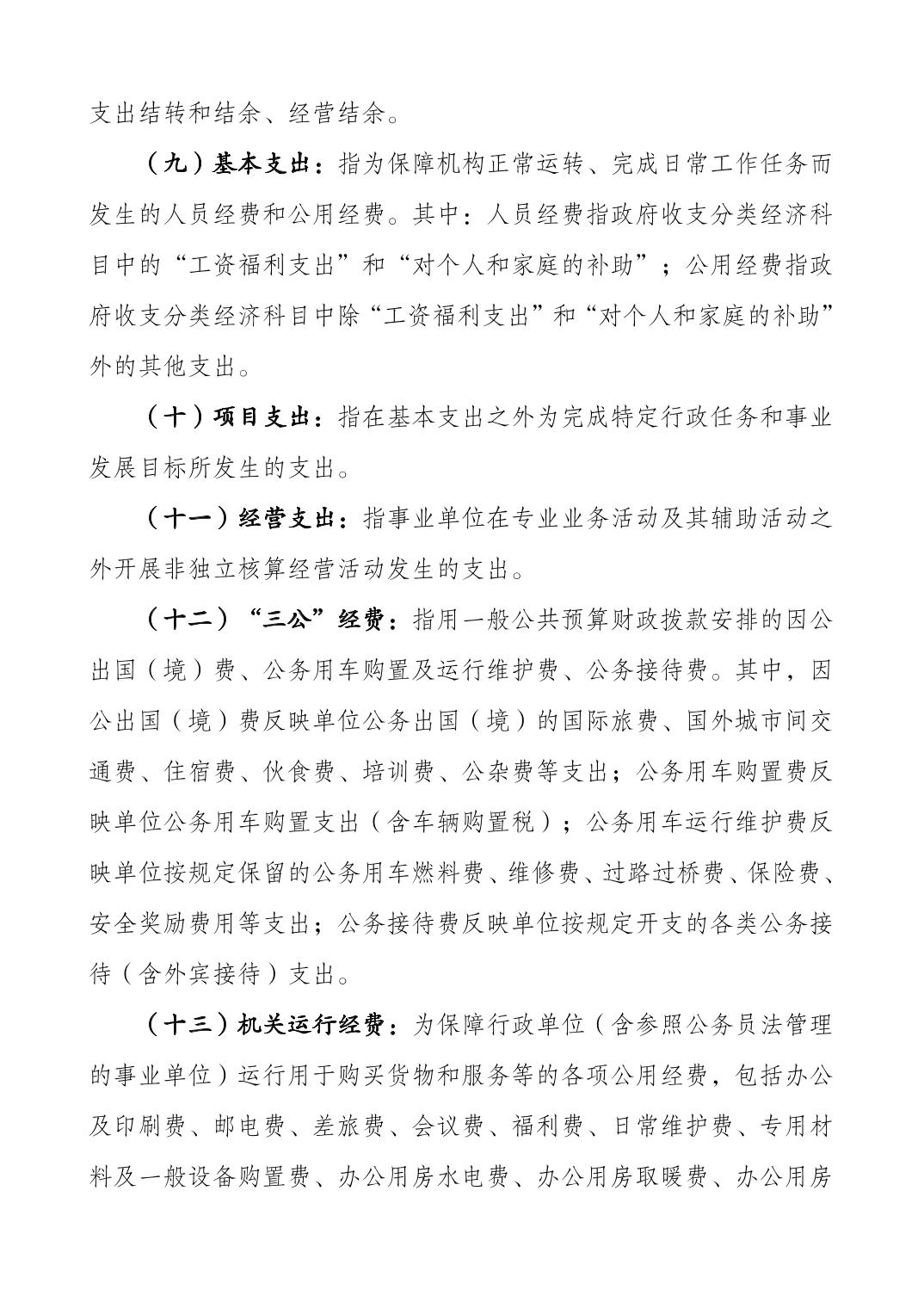 支出结转和结余、经营结余。

（九）基本支出：指为保障机构正常运转、完成日常工作任务而发生的人员经费和公用经费。其中：人员经费指政府收支分类经济科目中的“工资福利支出”和“对个人和家庭的补助”；公用经费指政府收支分类经济科目中除“工资福利支出”和“对个人和家庭的补助”外的其他支出。

（十）项目支出：指在基本支出之外为完成特定行政任务和事业发展目标所发生的支出。

（十一）经营支出：指事业单位在专业业务活动及其辅助活动之外开展非独立核算经营活动发生的支出。

（十二）“三公”经费：指用一般公共预算财政拨款安排的因公出国（境）费、公务用车购置及运行维护费、公务接待费。其中，因公出国（境）费反映单位公务出国（境）的国际旅费、国外城市间交通费、住宿费、伙食费、培训费、公杂费等支出；公务用车购置费反映单位公务用车购置支出（含车辆购置税）；公务用车运行维护费反映单位按规定保留的公务用车燃料费、维修费、过路过桥费、保险费、安全奖励费用等支出；公务接待费反映单位按规定开支的各类公务接待（含外宾接待）支出。

（十三）机关运行经费：为保障行政单位（含参照公务员法管理的事业单位）运行用于购买货物和服务等的各项公用经费，包括办公及印刷费、邮电费、差旅费、会议费、福利费、日常维护费、专用材料及一般设备购置费、办公用房水电费、办公用房取暖费、办公用房